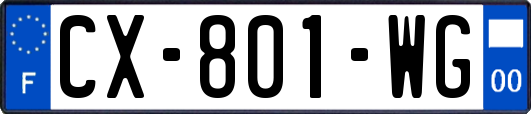 F

CX-801-WG

00